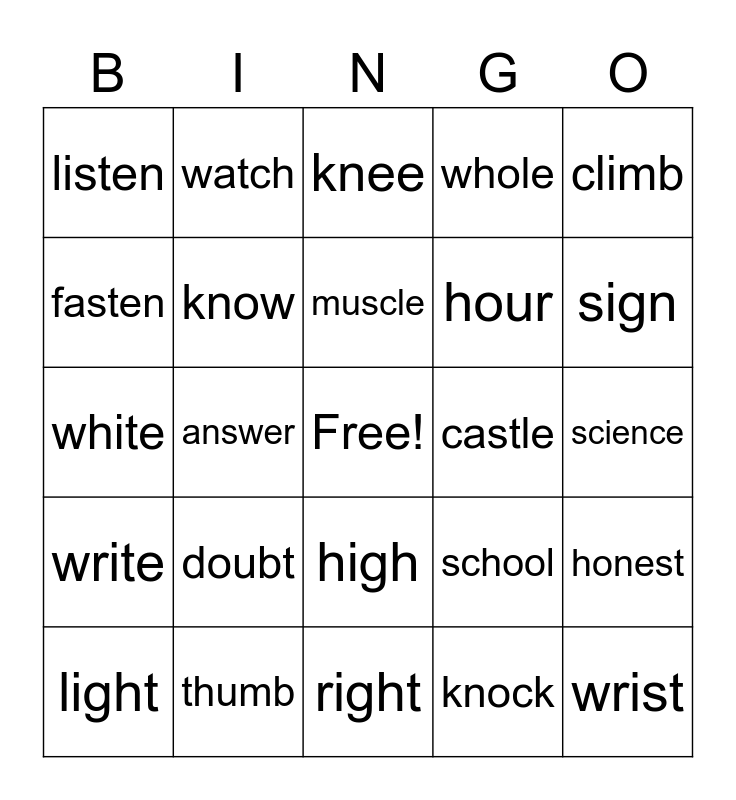 | B | I | N | G | O |
|---|---|---|---|---|
| listen | watch | knee | whole | climb |
| fasten | know | muscle | hour | sign |
| white | answer | Free! | castle | science |
| write | doubt | high | school | honest |
| light | thumb | right | knock | wrist |